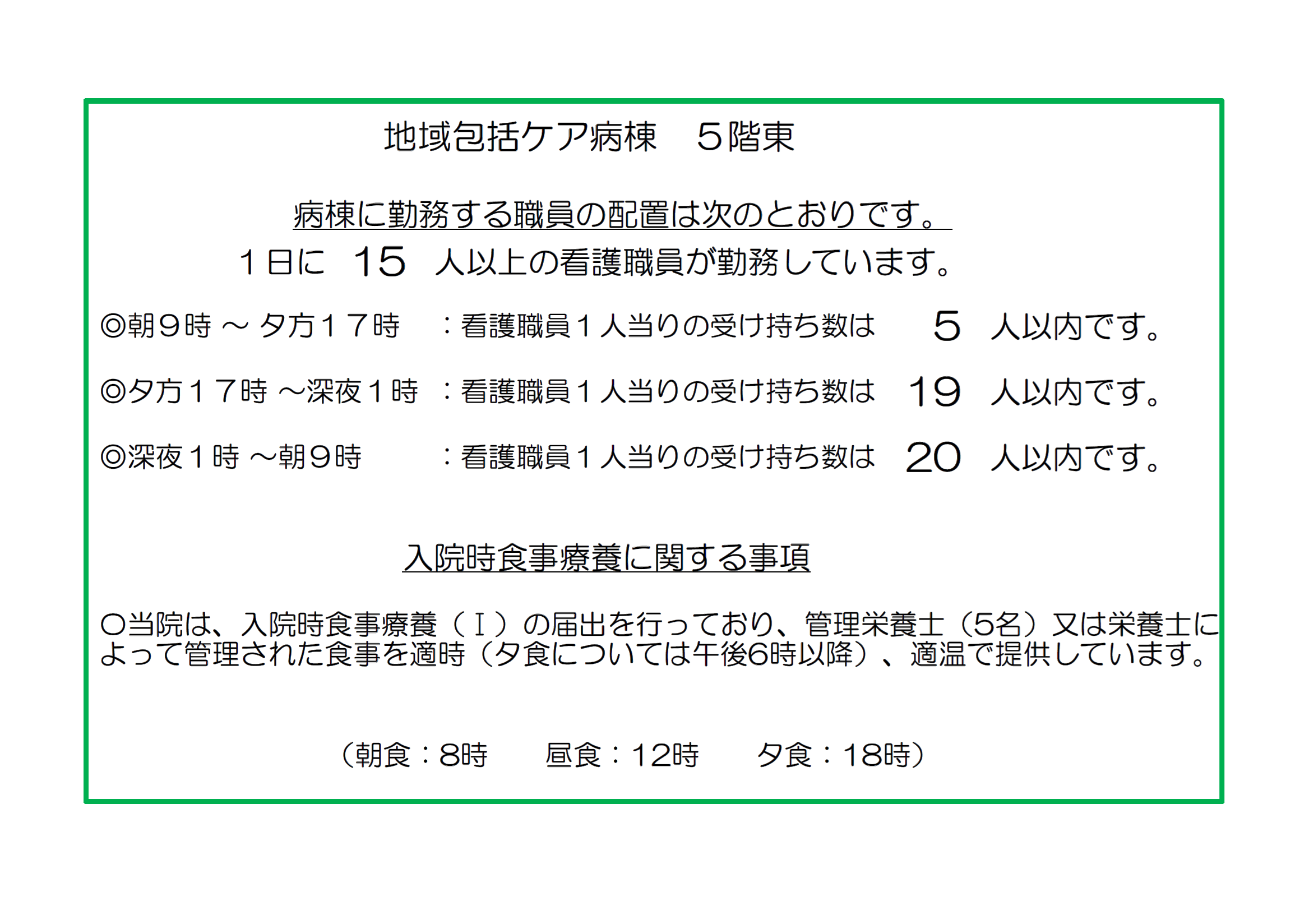 地域包括ケア病棟　５階東

病棟に勤務する職員の配置は次のとおりです。

１日に　15　人以上の看護職員が勤務しています。

◎朝９時 ～ 夕方１７時　：看護職員１人当りの受け持ち数は　5　人以内です。

◎夕方１７時 ～深夜１時　：看護職員１人当りの受け持ち数は　19　人以内です。

◎深夜１時 ～朝９時　：看護職員１人当りの受け持ち数は　20　人以内です。

入院時食事療養に関する事項

○当院は、入院時食事療養（Ⅰ）の届出を行っており、管理栄養士（5名）又は栄養士によって管理された食事を適時（夕食については午後6時以降）、適温で提供しています。

（朝食：8時　昼食：12時　夕食：18時）